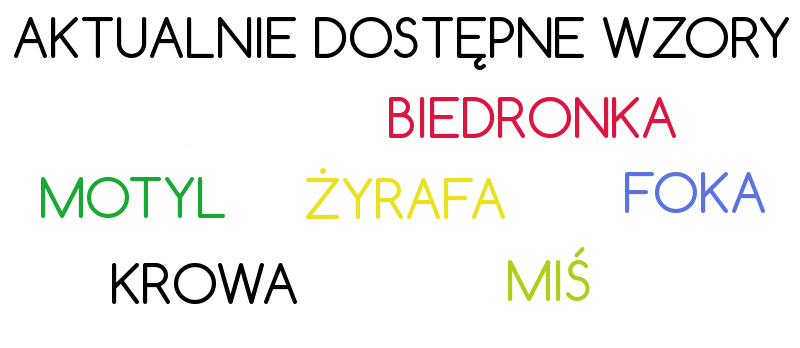 AKTUALNIE DOSTĘPNE WZORY

BIEDRONKA

MOTYL ŻYRAFA FOKA

KROWA MIŚ